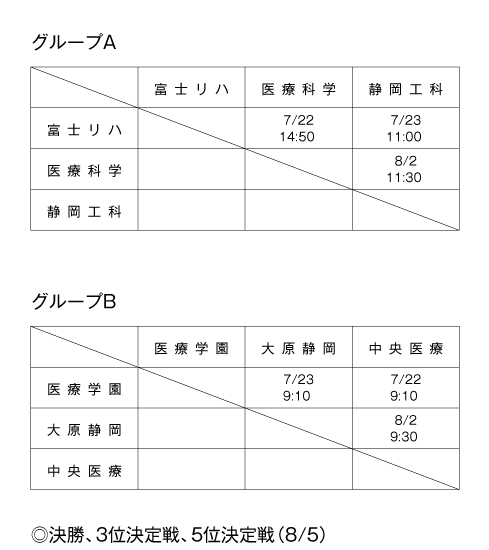 グループA

| | 富士リハ | 医療科学 | 静岡工科 |
|---|---|---|---|
| 富士リハ | | 7/22 14:50 | 7/23 11:00 |
| 医療科学 | | | 8/2 11:30 |
| 静岡工科 | | | |

グループB

| | 医療学園 | 大原静岡 | 中央医療 |
|---|---|---|---|
| 医療学園 | | 7/23 9:10 | 7/22 9:10 |
| 大原静岡 | | | 8/2 9:30 |
| 中央医療 | | | |

◎決勝、3位決定戦、5位決定戦(8/5)